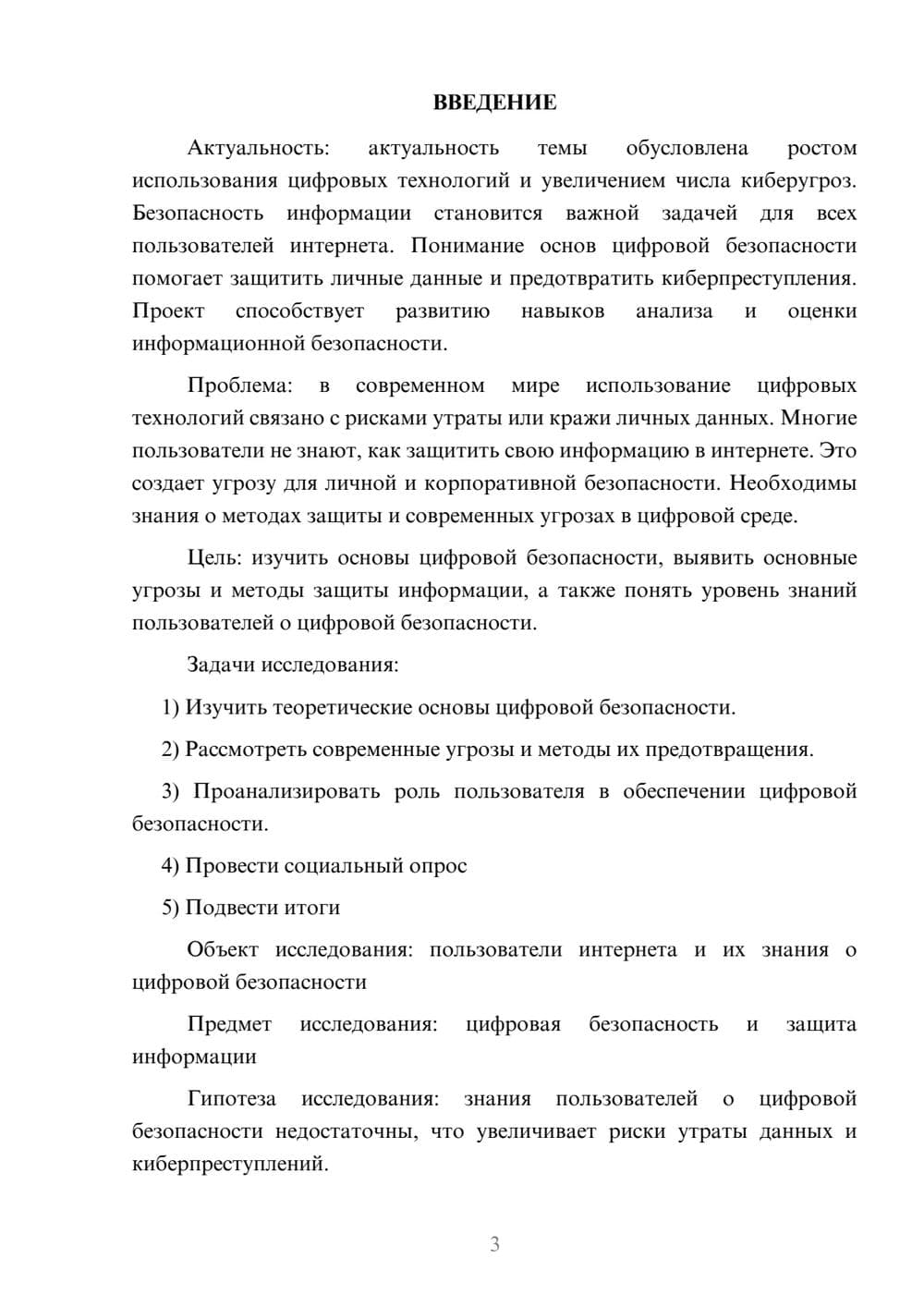 ВВЕДЕНИЕ

Актуальность: актуальность темы обусловлена ростом использования цифровых технологий и увеличением числа киберугроз. Безопасность информации становится важной задачей для всех пользователей интернета. Понимание основ цифровой безопасности помогает защитить личные данные и предотвратить киберпреступления. Проект способствует развитию навыков анализа и оценки информационной безопасности.

Проблема: в современном мире использование цифровых технологий связано с рисками утраты или кражи личных данных. Многие пользователи не знают, как защитить свою информацию в интернете. Это создает угрозу для личной и корпоративной безопасности. Необходимы знания о методах защиты и современных угрозах в цифровой среде.

Цель: изучить основы цифровой безопасности, выявить основные угрозы и методы защиты информации, а также понять уровень знаний пользователей о цифровой безопасности.

Задачи исследования:

1) Изучить теоретические основы цифровой безопасности.

2) Рассмотреть современные угрозы и методы их предотвращения.

3) Проанализировать роль пользователя в обеспечении цифровой безопасности.

4) Провести социальный опрос

5) Подвести итоги

Объект исследования: пользователи интернета и их знания о цифровой безопасности

Предмет исследования: цифровая безопасность и защита информации

Гипотеза исследования: знания пользователей о цифровой безопасности недостаточны, что увеличивает риски утраты данных и киберпреступлений.

3